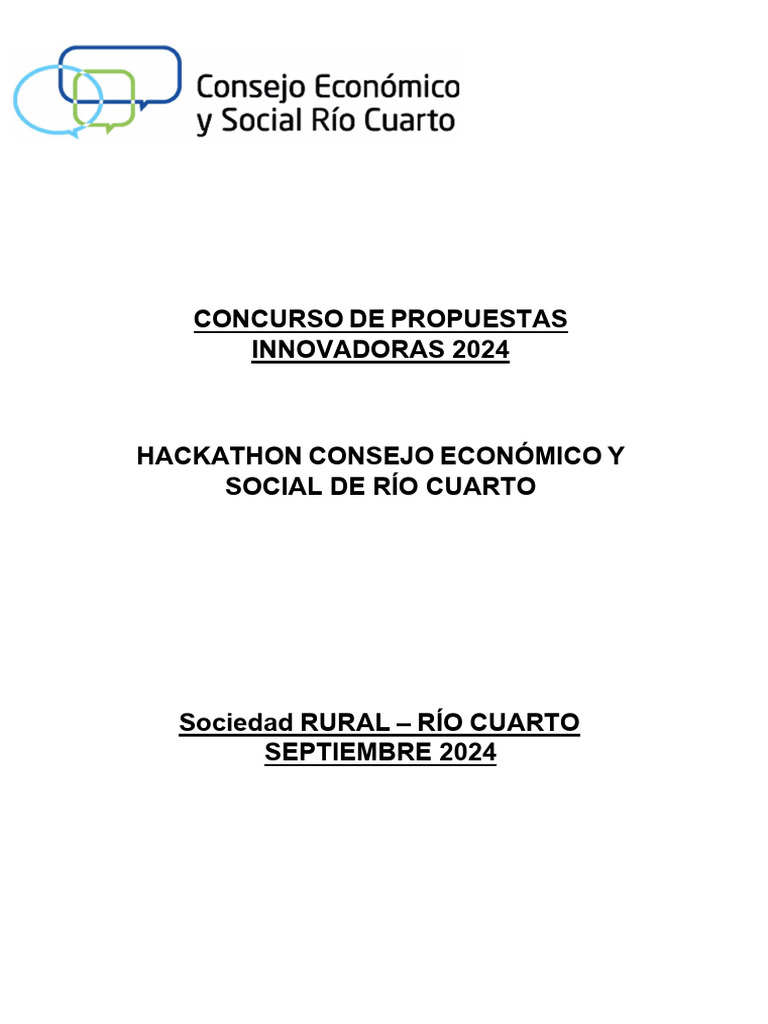 Consejo Económico
y Social Río Cuarto

CONCURSO DE PROPUESTAS INNOVADORAS 2024

HACKATHON CONSEJO ECONÓMICO Y SOCIAL DE RÍO CUARTO

Sociedad RURAL – RÍO CUARTO
SEPTIEMBRE 2024